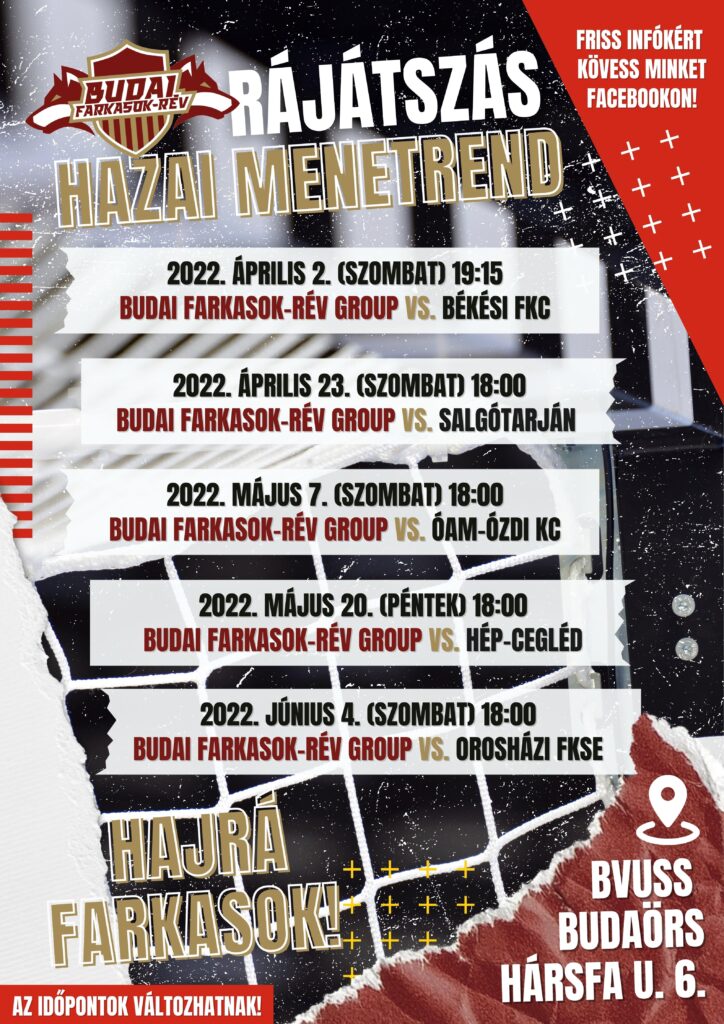 BUDAI FARKASOK-RÉV

RÁJÁTSZÁS

HAZAI MENETREND

FRISS INFÓKÉRT KÖVESS MINKET FACEBOOKON!

2022. ÁPRILIS 2. (SZOMBAT) 19:15
BUDAI FARKASOK-RÉV GROUP VS. BÉKÉSI FKC

2022. ÁPRILIS 23. (SZOMBAT) 18:00
BUDAI FARKASOK-RÉV GROUP VS. SALGÓTARJÁN

2022. MÁJUS 7. (SZOMBAT) 18:00
BUDAI FARKASOK-RÉV GROUP VS. ÓAM-ÓZDI KC

2022. MÁJUS 20. (PÉNTEK) 18:00
BUDAI FARKASOK-RÉV GROUP VS. HÉP-CEGLÉD

2022. JÚNIUS 4. (SZOMBAT) 18:00
BUDAI FARKASOK-RÉV GROUP VS. OROSHÁZI FKSE

HAJRÁ FARKASOK!

BVUSS BUDAÖRS HÁRSFA U. 6.

AZ IDŐPONTOK VÁLTOZHATNAK!